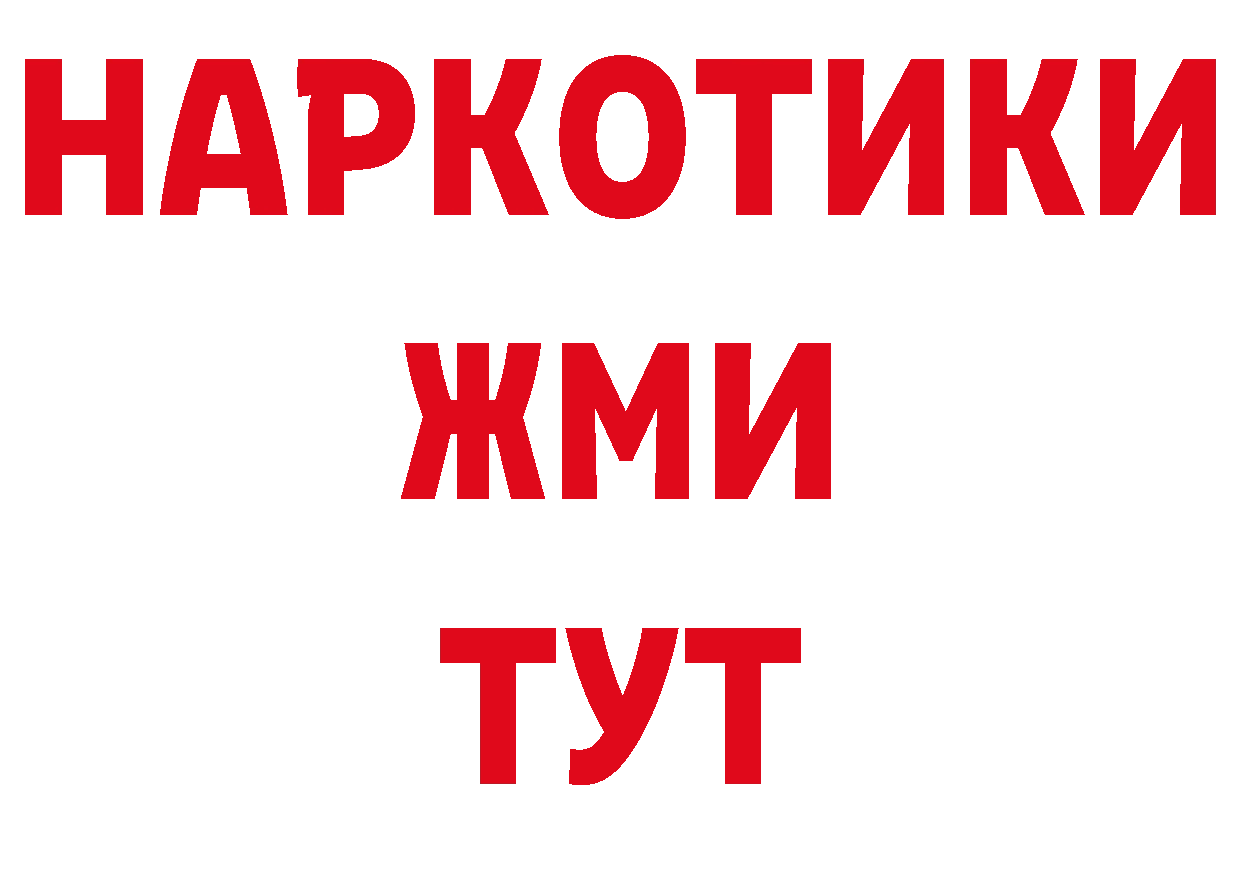 НАРКОТИКИ
ЖМИ
ТУТ